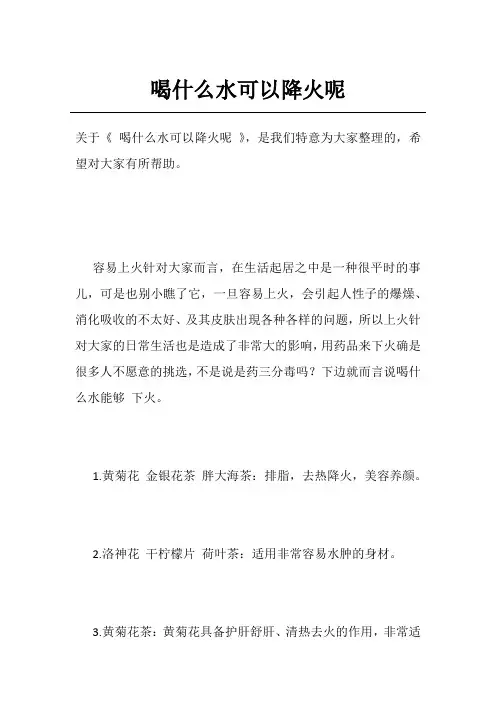 喝什么水可以降火呢

关于《 喝什么水可以降火呢 》，是我们特意为大家整理的，希望对大家有所帮助。

容易上火针对大家而言，在生活起居之中是一种很平时的事儿，可是也别小瞧了它，一旦容易上火，会引起人性子的爆燥、消化吸收的不太好、及其皮肤出现各种各样的问题，所以上火针对大家的日常生活也是造成了非常大的影响，用药品来下火确是很多人不愿意的挑选，不是说是药三分毒吗？下边就而言说喝什么水能够 下火。

1.黄菊花 金银花茶 胖大海茶：排脂，去热降火，美容养颜。

2.洛神花 干柠檬片 荷叶茶：适用非常容易水肿的身材。

3.黄菊花茶：黄菊花具备护肝舒肝、清热去火的作用，非常适